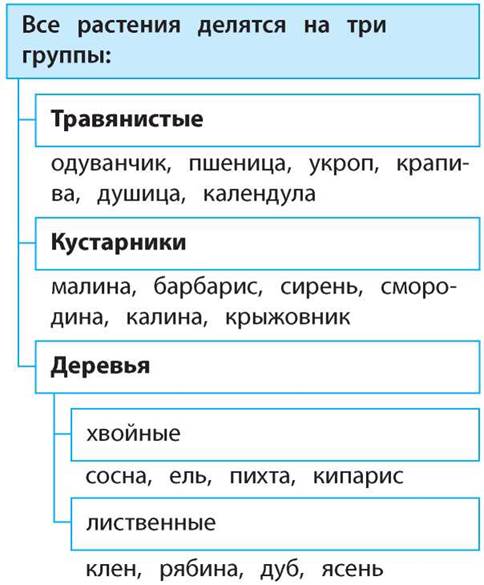 Все растения делятся на три группы:

Травянистые

одуванчик, пшеница, укроп, крапива, душица, календула

Кустарники

малина, барбарис, сирень, смородина, калина, крыжовник

Деревья

хвойные

сосна, ель, пихта, кипарис

лиственные

клен, рябина, дуб, ясень